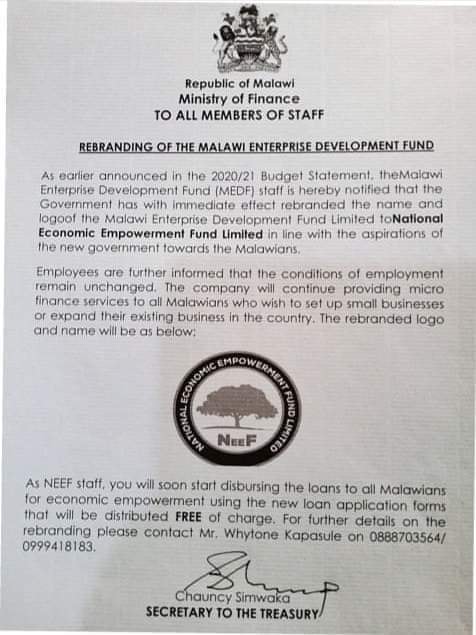 Republic of Malawi
Ministry of Finance
TO ALL MEMBERS OF STAFF

REBRANDING OF THE MALAWI ENTERPRISE DEVELOPMENT FUND

As earlier announced in the 2020/21 Budget Statement, theMalawi Enterprise Development Fund (MEDF) staff is hereby notified that the Government has with immediate effect rebranded the name and logoof the Malawi Enterprise Development Fund Limited toNational Economic Empowerment Fund Limited in line with the aspirations of the new government towards the Malawians.

Employees are further informed that the conditions of employment remain unchanged. The company will continue providing micro finance services to all Malawians who wish to set up small businesses or expand their existing business in the country. The rebranded logo and name will be as below:

NATIONAL ECONOMIC EMPOWERMENT FUND LIMITED
NEEF

As NEEF staff, you will soon start disbursing the loans to all Malawians for economic empowerment using the new loan application forms that will be distributed FREE of charge. For further details on the rebranding please contact Mr. Whytone Kapasule on 0888703564/ 0999418183.

Chauncy Simwaka
SECRETARY TO THE TREASURY